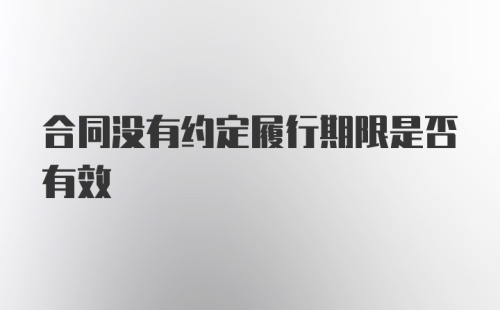 合同没有约定履行期限是否有效